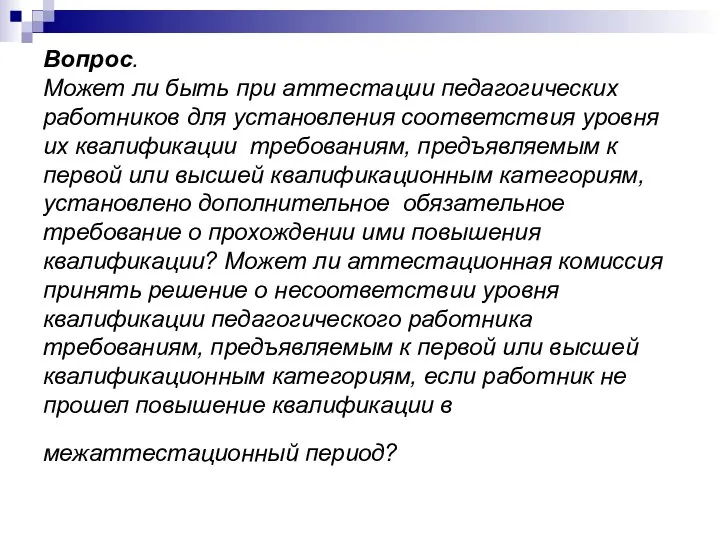 Вопрос.
Может ли быть при аттестации педагогических работников для установления соответствия уровня их квалификации требованиям, предъявляемым к первой или высшей квалификационным категориям, установлено дополнительное обязательное требование о прохождении ими повышения квалификации? Может ли аттестационная комиссия принять решение о несоответствии уровня квалификации педагогического работника требованиям, предъявляемым к первой или высшей квалификационным категориям, если работник не прошел повышение квалификации в

межаттестационный период?